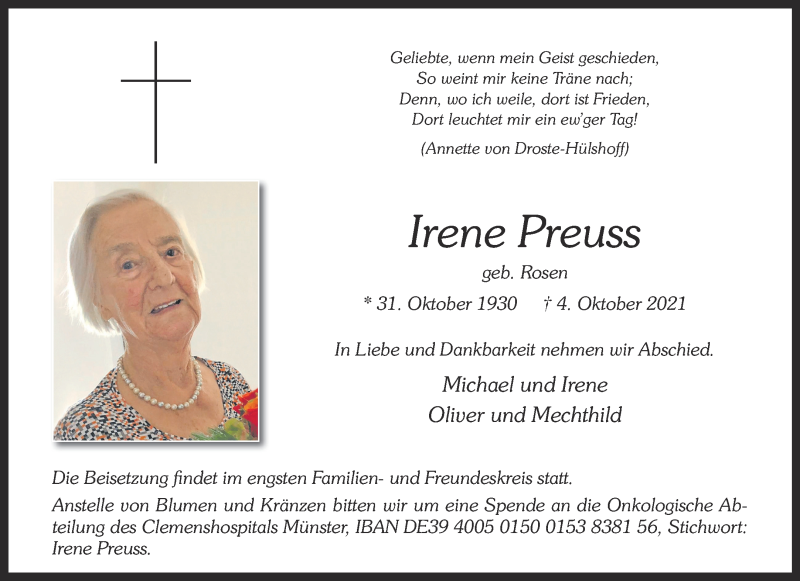 Geliebte, wenn mein Geist geschieden,
So weint mir keine Träne nach;
Denn, wo ich weile, dort ist Frieden,
Dort leuchtet mir ein ew'ger Tag!

(Annette von Droste-Hülshoff)

Irene Preuss

geb. Rosen

* 31. Oktober 1930 † 4. Oktober 2021

In Liebe und Dankbarkeit nehmen wir Abschied.

Michael und Irene
Oliver und Mechthild

Die Beisetzung findet im engsten Familien- und Freundeskreis statt.

Anstelle von Blumen und Kränzen bitten wir um eine Spende an die Onkologische Abteilung des Clemenshospitals Münster, IBAN DE39 4005 0150 0153 8381 56, Stichwort: Irene Preuss.